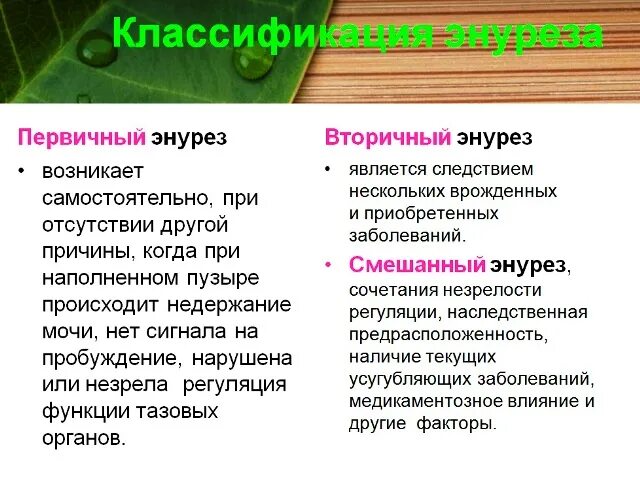 Классификация энуреза

Первичный энурез

• возникает самостоятельно, при отсутствии другой причины, когда при наполненном пузыре происходит недержание мочи, нет сигнала на пробуждение, нарушена или незрела регуляция функции тазовых органов.

Вторичный энурез

• является следствием нескольких врожденных и приобретенных заболеваний.

• Смешанный энурез, сочетания незрелости регуляции, наследственная предрасположенность, наличие текущих усугубляющих заболеваний, медикаментозное влияние и другие факторы.